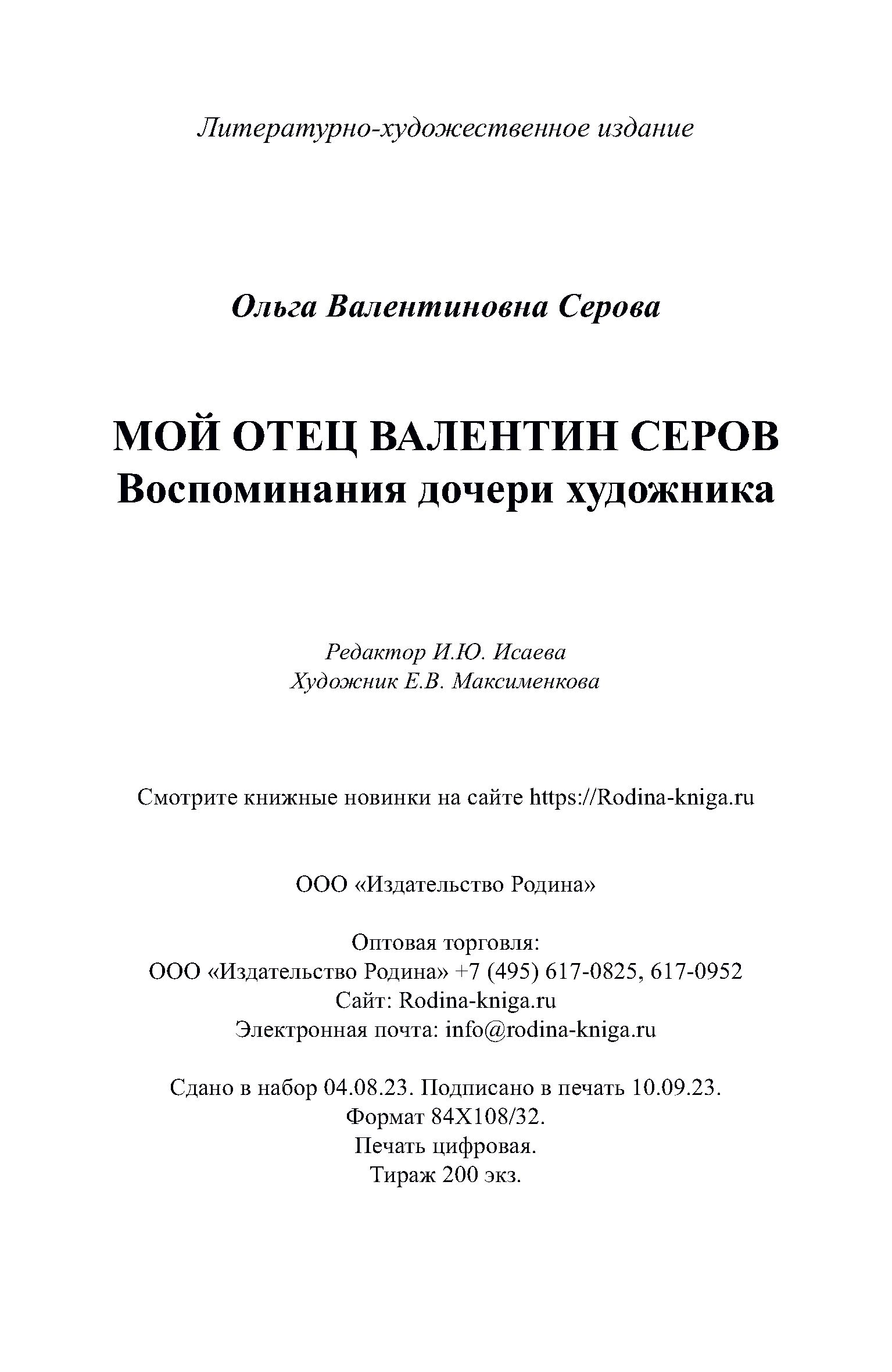 Литературно-художественное издание

Ольга Валентиновна Серова

МОЙ ОТЕЦ ВАЛЕНТИН СЕРОВ
Воспоминания дочери художника

Редактор И.Ю. Исаева
Художник Е.В. Максименкова

Смотрите книжные новинки на сайте https://Rodina-kniga.ru

ООО «Издательство Родина»

Оптовая торговля:
ООО «Издательство Родина» +7 (495) 617-0825, 617-0952
Сайт: Rodina-kniga.ru
Электронная почта: info@rodina-kniga.ru

Сдано в набор 04.08.23. Подписано в печать 10.09.23.
Формат 84Х108/32.
Печать цифровая.
Тираж 200 экз.